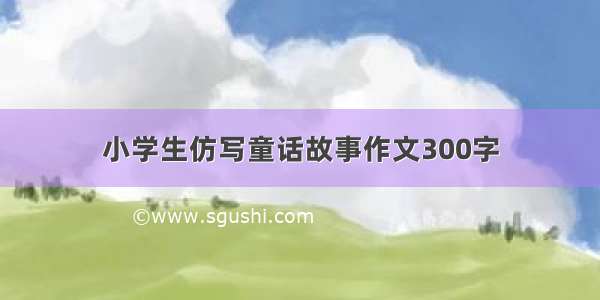 小学生仿写童话故事作文300字

©www.sgushi.com